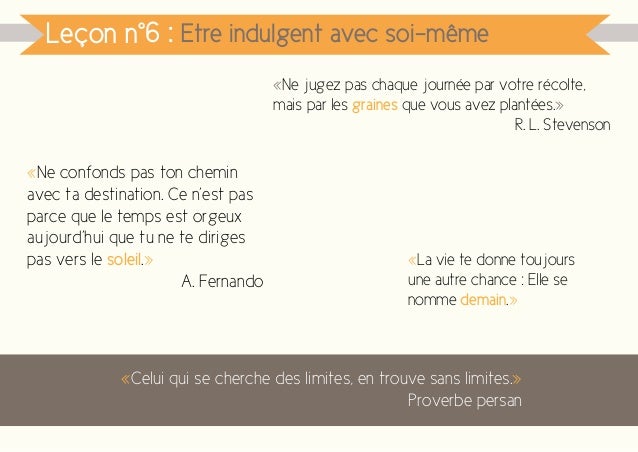 Leçon n°6 : Etre indulgent avec soi-même

«Ne jugez pas chaque journée par votre récolte, mais par les graines que vous avez plantées.»
R. L. Stevenson

«Ne confonds pas ton chemin avec ta destination. Ce n'est pas parce que le temps est orgeux aujourd'hui que tu ne te diriges pas vers le soleil.»
A. Fernando

«La vie te donne toujours une autre chance : Elle se nomme demain.»

«Celui qui se cherche des limites, en trouve sans limites.»
Proverbe persan